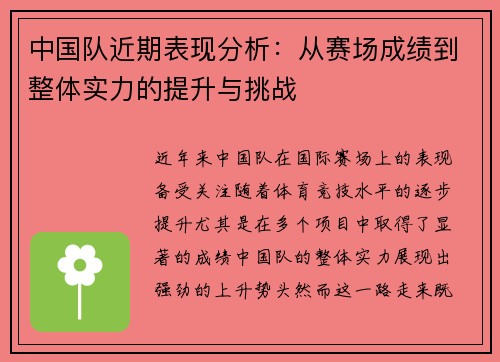 中国队近期表现分析：从赛场成绩到整体实力的提升与挑战

近年来中国队在国际赛场上的表现备受关注随着体育竞技水平的逐步提升尤其是在多个项目中取得了显著的成绩中国队的整体实力展现出强劲的上升势头然而这一路走来既